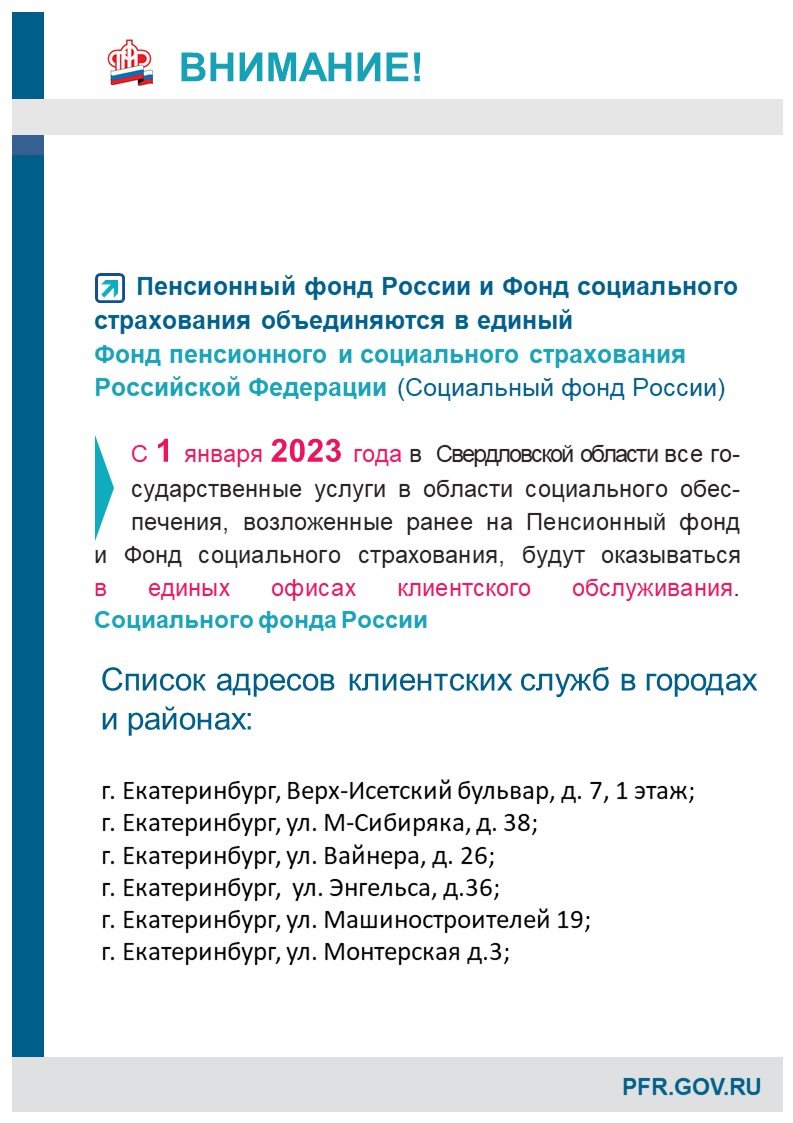 ВНИМАНИЕ!

Пенсионный фонд России и Фонд социального страхования объединяются в единый Фонд пенсионного и социального страхования Российской Федерации (Социальный фонд России)

С 1 января 2023 года в Свердловской области все государственные услуги в области социального обеспечения, возложенные ранее на Пенсионный фонд и Фонд социального страхования, будут оказываться в единых офисах клиентского обслуживания. Социального фонда России

Список адресов клиентских служб в городах и районах:

г. Екатеринбург, Верх-Исетский бульвар, д. 7, 1 этаж;
г. Екатеринбург, ул. М-Сибиряка, д. 38;
г. Екатеринбург, ул. Вайнера, д. 26;
г. Екатеринбург, ул. Энгельса, д.36;
г. Екатеринбург, ул. Машиностроителей 19;
г. Екатеринбург, ул. Монтерская д.3;

PFR.GOV.RU